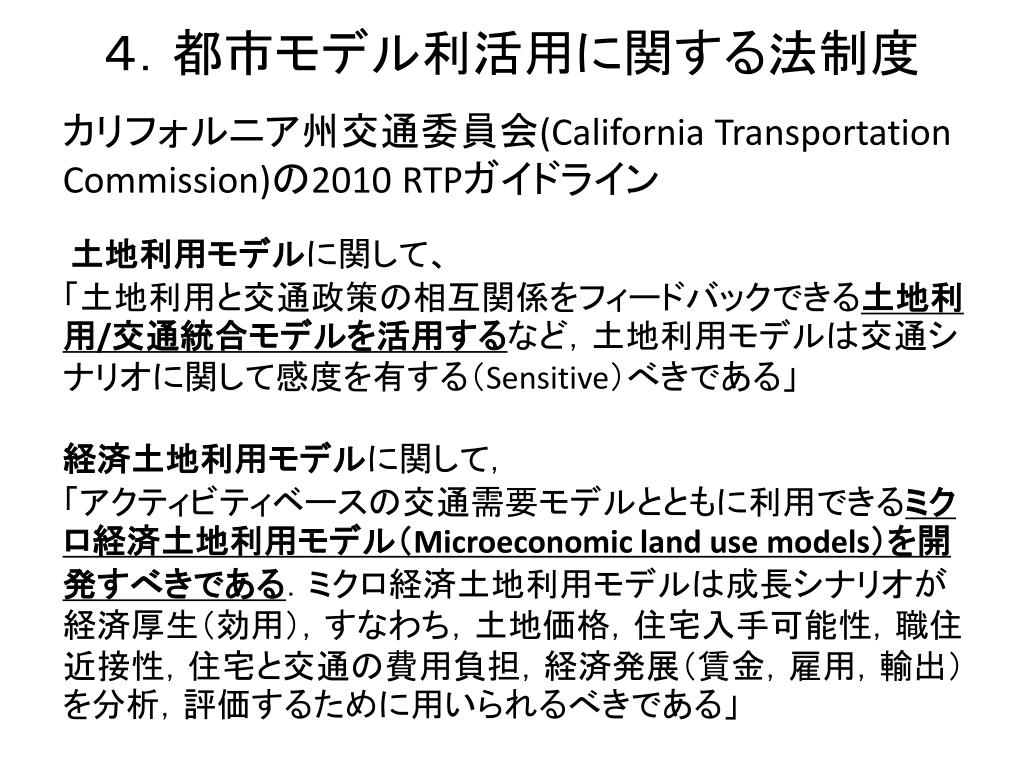 ４．都市モデル利活用に関する法制度

カリフォルニア州交通委員会(California Transportation Commission)の2010 RTPガイドライン

土地利用モデルに関して、
「土地利用と交通政策の相互関係をフィードバックできる土地利用/交通統合モデルを活用するなど，土地利用モデルは交通シナリオに関して感度を有する（Sensitive）べきである」

経済土地利用モデルに関して，
「アクティビティベースの交通需要モデルとともに利用できるミクロ経済土地利用モデル（Microeconomic land use models）を開発すべきである．ミクロ経済土地利用モデルは成長シナリオが経済厚生（効用），すなわち，土地価格，住宅入手可能性，職住近接性，住宅と交通の費用負担，経済発展（賃金，雇用，輸出）を分析，評価するために用いられるべきである」